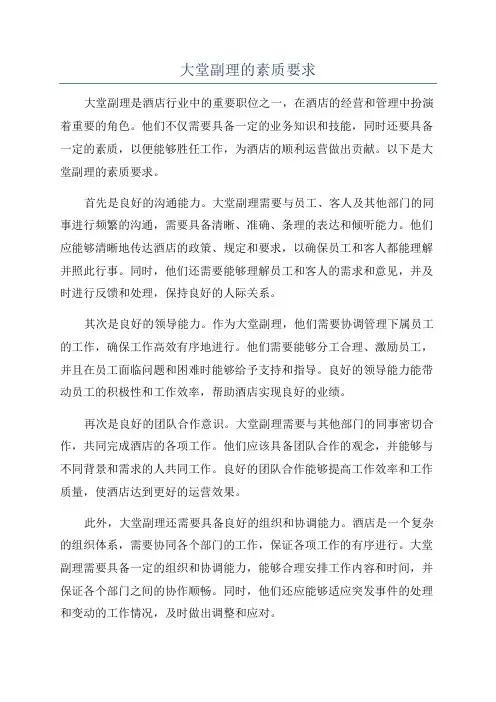 大堂副理的素质要求

大堂副理是酒店行业中的重要职位之一，在酒店的经营和管理中扮演着重要的角色。他们不仅需要具备一定的业务知识和技能，同时还要具备一定的素质，以便能够胜任工作，为酒店的顺利运营做出贡献。以下是大堂副理的素质要求。

首先是良好的沟通能力。大堂副理需要与员工、客人及其他部门的同事进行频繁的沟通，需要具备清晰、准确、条理的表达和倾听能力。他们应能够清晰地传达酒店的政策、规定和要求，以确保员工和客人都能理解并照此行事。同时，他们还需要能够理解员工和客人的需求和意见，并及时进行反馈和处理，保持良好的人际关系。

其次是良好的领导能力。作为大堂副理，他们需要协调管理下属员工的工作，确保工作高效有序地进行。他们需要能够分工合理、激励员工，并且在员工面临问题和困难时能够给予支持和指导。良好的领导能力能带动员工的积极性和工作效率，帮助酒店实现良好的业绩。

再次是良好的团队合作意识。大堂副理需要与其他部门的同事密切合作，共同完成酒店的各项工作。他们应该具备团队合作的观念，并能够与不同背景和需求的人共同工作。良好的团队合作能够提高工作效率和工作质量，使酒店达到更好的运营效果。

此外，大堂副理还需要具备良好的组织和协调能力。酒店是一个复杂的组织体系，需要协同各个部门的工作，保证各项工作的有序进行。大堂副理需要具备一定的组织和协调能力，能够合理安排工作内容和时间，并保证各个部门之间的协作顺畅。同时，他们还应能够适应突发事件的处理和变动的工作情况，及时做出调整和应对。